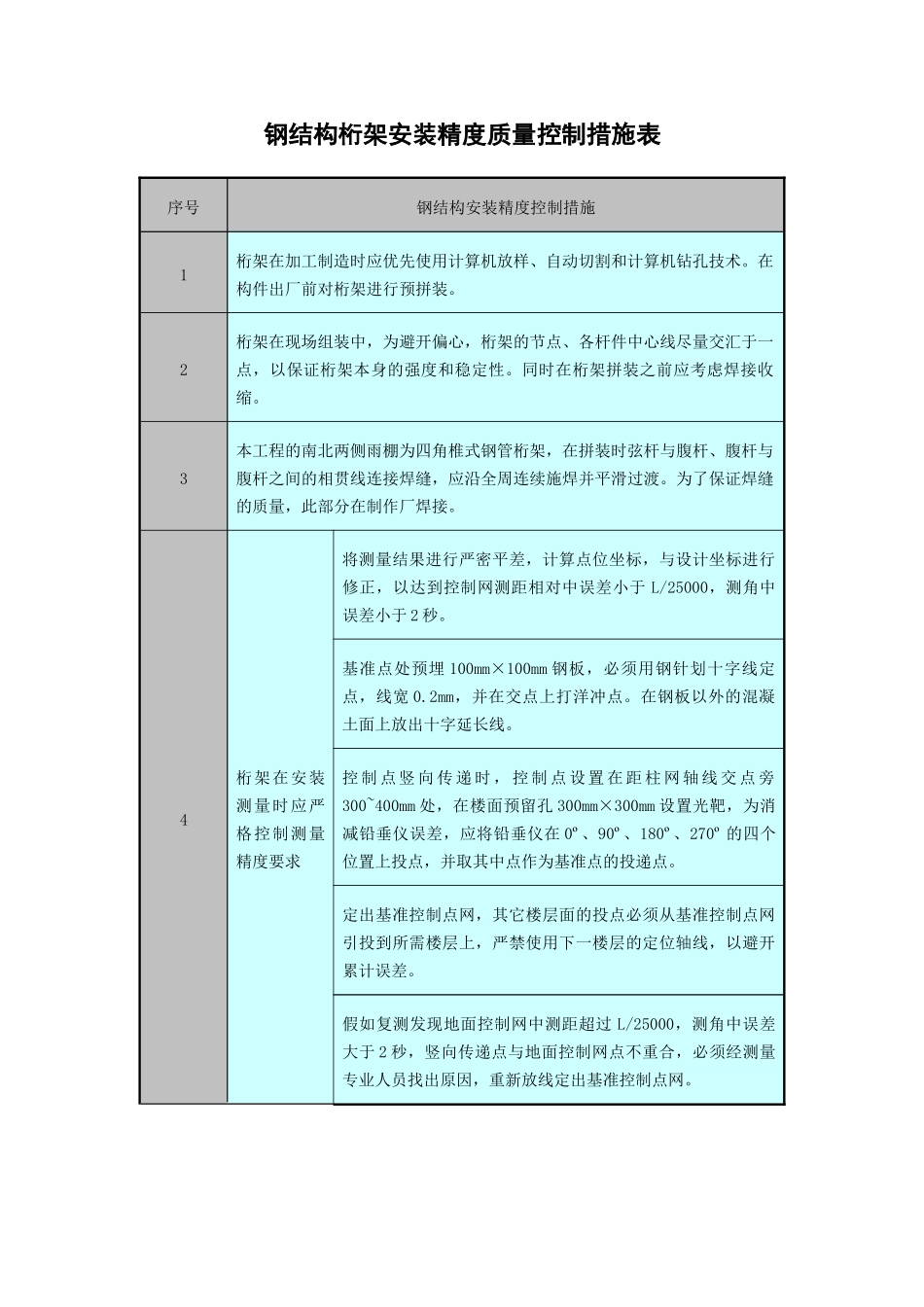 钢结构桁架安装精度质量控制措施表

| 序号 | 钢结构安装精度控制措施 | |
|---|---|---|
| 1 | 桁架在加工制造时应优先使用计算机放样、自动切割和计算机钻孔技术。在构件出厂前对桁架进行预拼装。 | |
| 2 | 桁架在现场组装中，为避开偏心，桁架的节点、各杆件中心线尽量交汇于一点，以保证桁架本身的强度和稳定性。同时在桁架拼装之前应考虑焊接收缩。 | |
| 3 | 本工程的南北两侧雨棚为四角椎式钢管桁架，在拼装时弦杆与腹杆、腹杆与腹杆之间的相贯线连接焊缝，应沿全周连续施焊并平滑过渡。为了保证焊缝的质量，此部分在制作厂焊接。 | |
| 4 | 桁架在安装测量时应严格控制测量精度要求 | 将测量结果进行严密平差，计算点位坐标，与设计坐标进行修正，以达到控制网测距相对中误差小于 L/25000，测角中误差小于 2 秒。 |
| | | 基准点处预埋 100mm×100mm 钢板，必须用钢针划十字线定点，线宽 0.2mm，并在交点上打洋冲点。在钢板以外的混凝土面上放出十字延长线。 |
| | | 控制点竖向传递时，控制点设置在距柱网轴线交点旁 300~400mm 处，在楼面预留孔 300mm×300mm 设置光靶，为消减铅垂仪误差，应将铅垂仪在 0º、90º、180º、270º 的四个位置上投点，并取其中点作为基准点的投递点。 |
| | | 定出基准控制点网，其它楼层面的投点必须从基准控制点网引投到所需楼层上，严禁使用下一楼层的定位轴线，以避开累计误差。 |
| | | 假如复测发现地面控制网中测距超过 L/25000，测角中误差大于 2 秒，竖向传递点与地面控制网点不重合，必须经测量专业人员找出原因，重新放线定出基准控制点网。 |